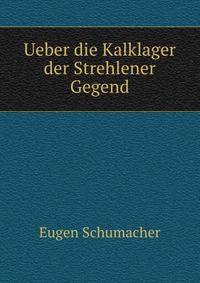 Ueber die Kalklager der Strehlener Gegend

Eugen Schumacher